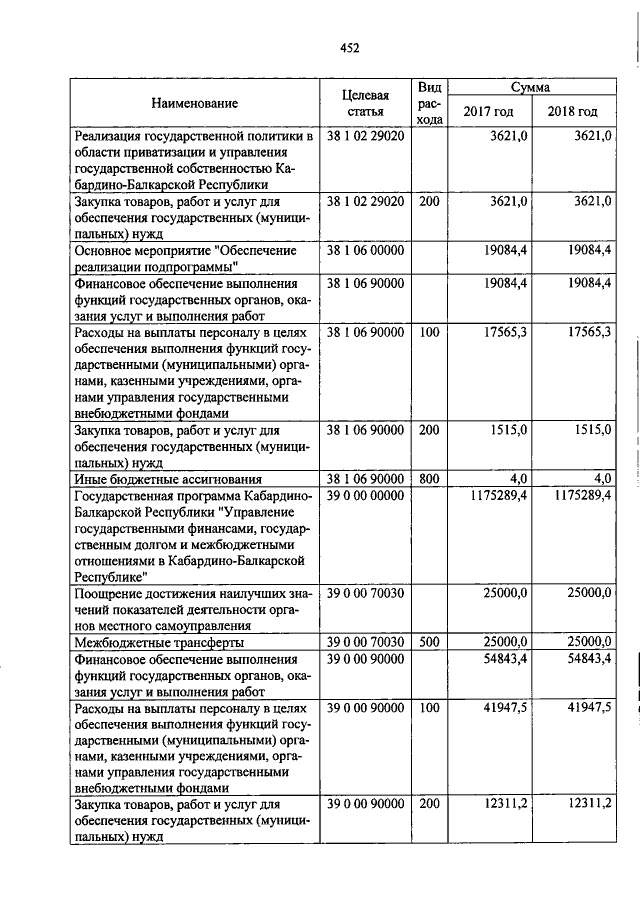 452

| Наименование | Целевая статья | Вид расхода | Сумма 2017 год | Сумма 2018 год |
|---|---|---|---|---|
| Реализация государственной политики в области приватизации и управления государственной собственностью Кабардино-Балкарской Республики | 38 1 02 29020 | | 3621,0 | 3621,0 |
| Закупка товаров, работ и услуг для обеспечения государственных (муниципальных) нужд | 38 1 02 29020 | 200 | 3621,0 | 3621,0 |
| Основное мероприятие "Обеспечение реализации подпрограммы" | 38 1 06 00000 | | 19084,4 | 19084,4 |
| Финансовое обеспечение выполнения функций государственных органов, оказания услуг и выполнения работ | 38 1 06 90000 | | 19084,4 | 19084,4 |
| Расходы на выплаты персоналу в целях обеспечения выполнения функций государственными (муниципальными) органами, казенными учреждениями, органами управления государственными внебюджетными фондами | 38 1 06 90000 | 100 | 17565,3 | 17565,3 |
| Закупка товаров, работ и услуг для обеспечения государственных (муниципальных) нужд | 38 1 06 90000 | 200 | 1515,0 | 1515,0 |
| Иные бюджетные ассигнования | 38 1 06 90000 | 800 | 4,0 | 4,0 |
| Государственная программа Кабардино-Балкарской Республики "Управление государственными финансами, государственным долгом и межбюджетными отношениями в Кабардино-Балкарской Республике" | 39 0 00 00000 | | 1175289,4 | 1175289,4 |
| Поощрение достижения наилучших значений показателей деятельности органов местного самоуправления | 39 0 00 70030 | | 25000,0 | 25000,0 |
| Межбюджетные трансферты | 39 0 00 70030 | 500 | 25000,0 | 25000,0 |
| Финансовое обеспечение выполнения функций государственных органов, оказания услуг и выполнения работ | 39 0 00 90000 | | 54843,4 | 54843,4 |
| Расходы на выплаты персоналу в целях обеспечения выполнения функций государственными (муниципальными) органами, казенными учреждениями, органами управления государственными внебюджетными фондами | 39 0 00 90000 | 100 | 41947,5 | 41947,5 |
| Закупка товаров, работ и услуг для обеспечения государственных (муниципальных) нужд | 39 0 00 90000 | 200 | 12311,2 | 12311,2 |